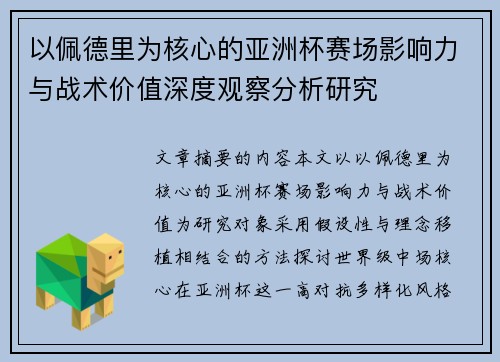 以佩德里为核心的亚洲杯赛场影响力与战术价值深度观察分析研究

文章摘要的内容本文以以佩德里为核心的亚洲杯赛场影响力与战术价值为研究对象采用假设性与理念移植相结合的方法探讨世界级中场核心在亚洲杯这一高对抗多样化风格